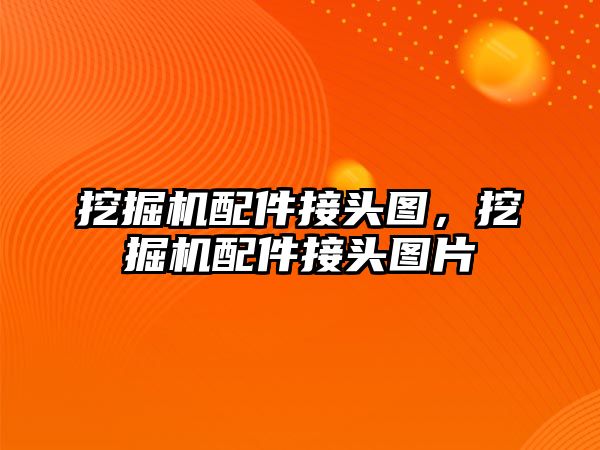 挖掘机配件接头图，挖掘机配件接头图片